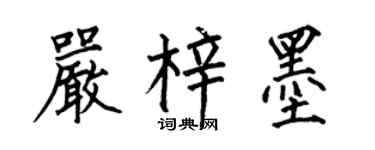 嚴梓墨

词典网